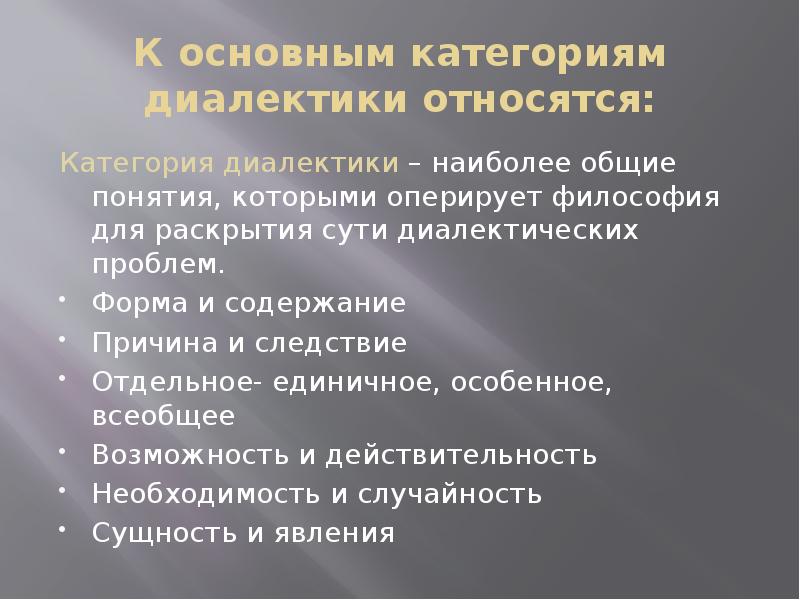 К основным категориям диалектики относятся:

Категория диалектики – наиболее общие понятия, которыми оперирует философия для раскрытия сути диалектических проблем.

• Форма и содержание
• Причина и следствие
• Отдельное- единичное, особенное, всеобщее
• Возможность и действительность
• Необходимость и случайность
• Сущность и явления